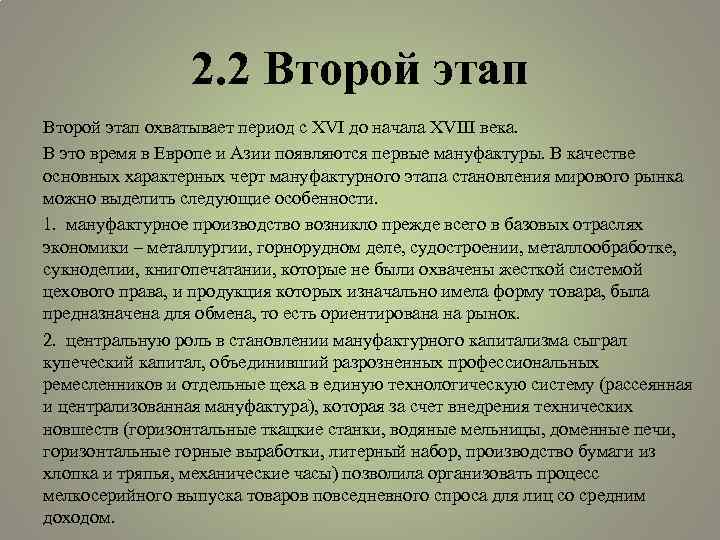 2.2 Второй этап

Второй этап охватывает период с XVI до начала XVIII века.

В это время в Европе и Азии появляются первые мануфактуры. В качестве основных характерных черт мануфактурного этапа становления мирового рынка можно выделить следующие особенности.

1. мануфактурное производство возникло прежде всего в базовых отраслях экономики – металлургии, горнорудном деле, судостроении, металлообработке, сукноделии, книгопечатании, которые не были охвачены жесткой системой цехового права, и продукция которых изначально имела форму товара, была предназначена для обмена, то есть ориентирована на рынок.

2. центральную роль в становлении мануфактурного капитализма сыграл купеческий капитал, объединивший разрозненных профессиональных ремесленников и отдельные цеха в единую технологическую систему (рассеянная и централизованная мануфактура), которая за счет внедрения технических новшеств (горизонтальные ткацкие станки, водяные мельницы, доменные печи, горизонтальные горные выработки, литерный набор, производство бумаги из хлопка и тряпья, механические часы) позволила организовать процесс мелкосерийного выпуска товаров повседневного спроса для лиц со средним доходом.